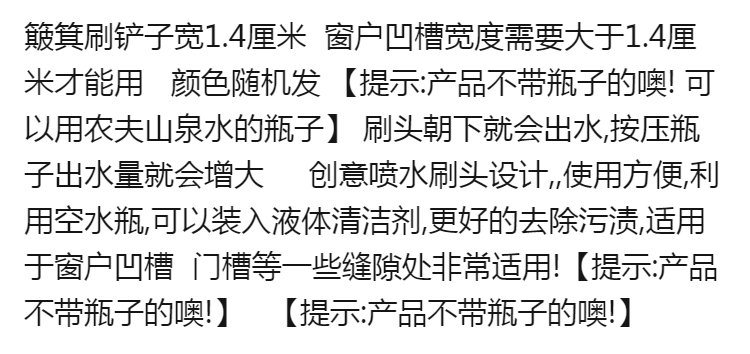 簸箕刷铲子宽1.4厘米 窗户凹槽宽度需要大于1.4厘米才能用 颜色随机发 【提示:产品不带瓶子的噢! 可以用农夫山泉水的瓶子】 刷头朝下就会出水,按压瓶子出水量就会增大 创意喷水刷头设计,,使用方便,利用空水瓶,可以装入液体清洁剂,更好的去除污渍,适用于窗户凹槽 门槽等一些缝隙处非常适用!【提示:产品不带瓶子的噢!】 【提示:产品不带瓶子的噢!】